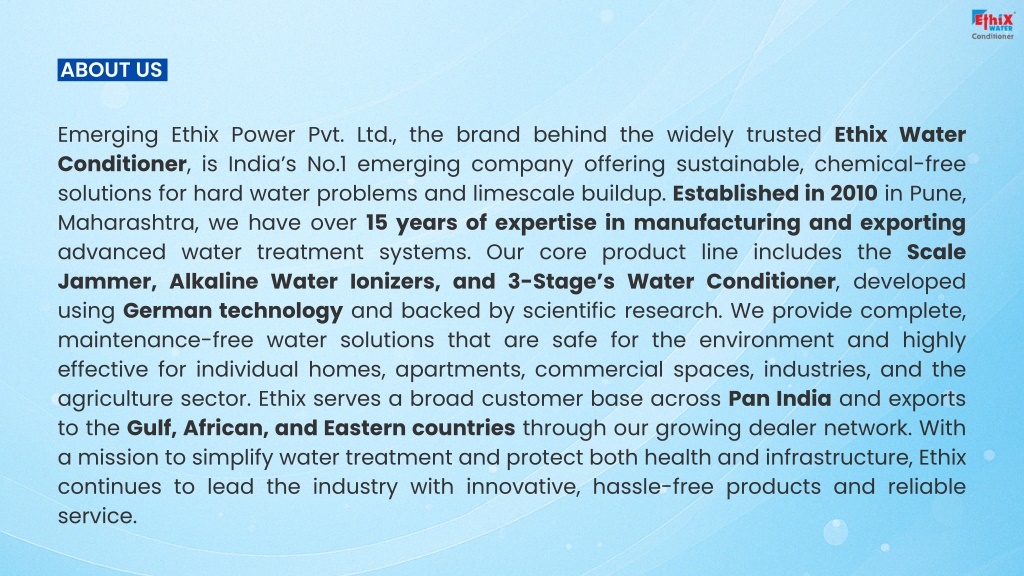 Ethix WATER Conditioner

ABOUT US

Emerging Ethix Power Pvt. Ltd., the brand behind the widely trusted Ethix Water Conditioner, is India's No.1 emerging company offering sustainable, chemical-free solutions for hard water problems and limescale buildup. Established in 2010 in Pune, Maharashtra, we have over 15 years of expertise in manufacturing and exporting advanced water treatment systems. Our core product line includes the Scale Jammer, Alkaline Water Ionizers, and 3-Stage's Water Conditioner, developed using German technology and backed by scientific research. We provide complete, maintenance-free water solutions that are safe for the environment and highly effective for individual homes, apartments, commercial spaces, industries, and the agriculture sector. Ethix serves a broad customer base across Pan India and exports to the Gulf, African, and Eastern countries through our growing dealer network. With a mission to simplify water treatment and protect both health and infrastructure, Ethix continues to lead the industry with innovative, hassle-free products and reliable service.